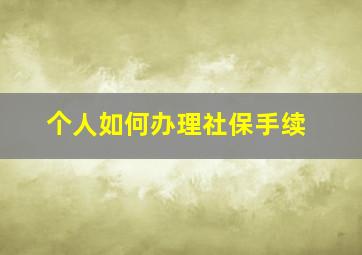 个人如何办理社保手续